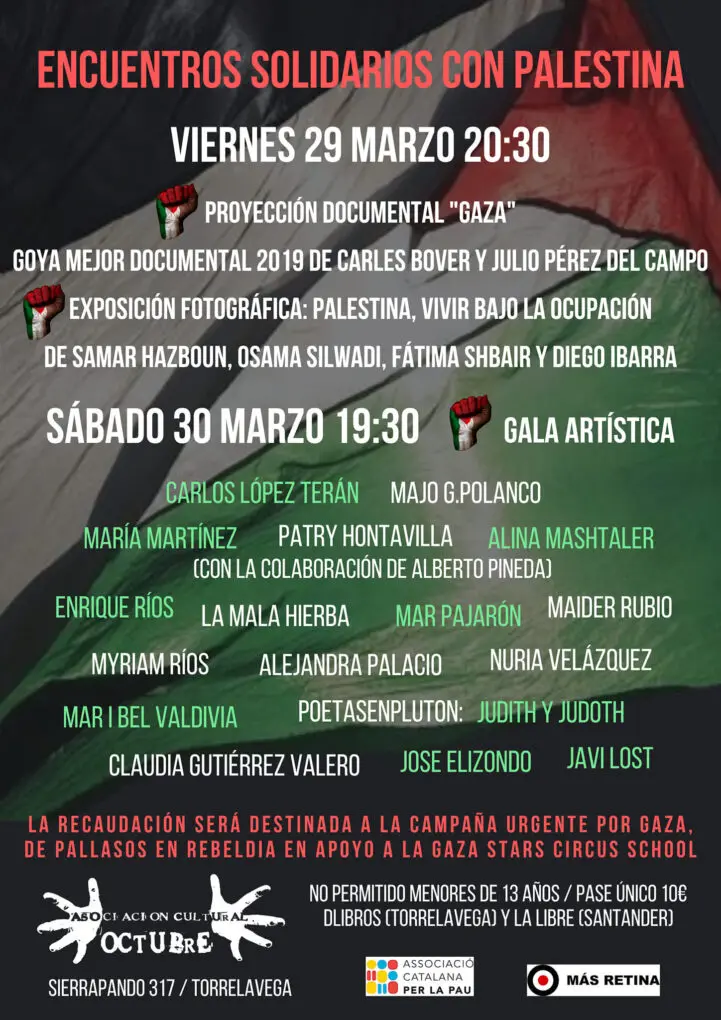 ENCUENTROS SOLIDARIOS CON PALESTINA

VIERNES 29 MARZO 20:30

PROYECCIÓN DOCUMENTAL "GAZA"

GOYA MEJOR DOCUMENTAL 2019 DE CARLES BOVER Y JULIO PÉREZ DEL CAMPO

EXPOSICIÓN FOTOGRÁFICA: PALESTINA, VIVIR BAJO LA OCUPACIÓN

DE SAMAR HAZBOUN, OSAMA SILWADI, FÁTIMA SHBAIR Y DIEGO IBARRA

SÁBADO 30 MARZO 19:30

GALA ARTÍSTICA

CARLOS LÓPEZ TERÁN MAJO G.POLANCO

MARÍA MARTÍNEZ PATRY HONTAVILLA ALINA MASHTALER

(CON LA COLABORACIÓN DE ALBERTO PINEDA)

ENRIQUE RÍOS LA MALA HIERBA MAR PAJARÓN MAIDER RUBIO

MYRIAM RÍOS ALEJANDRA PALACIO NURIA VELÁZQUEZ

MAR I BEL VALDIVIA POETASENPLUTON: JUDITH Y JUDOTH

CLAUDIA GUTIÉRREZ VALERO JOSE ELIZONDO JAVI LOST

LA RECAUDACIÓN SERÁ DESTINADA A LA CAMPAÑA URGENTE POR GAZA, DE PALLASOS EN REBELDIA EN APOYO A LA GAZA STARS CIRCUS SCHOOL

ASOCIACION CULTURAL OCTUBRE

SIERRAPANDO 317 / TORRELAVEGA

NO PERMITIDO MENORES DE 13 AÑOS / PASE ÚNICO 10€
DLIBROS (TORRELAVEGA) Y LA LIBRE (SANTANDER)

ASSOCIACIÓ CATALANA PER LA PAU

MÁS RETINA